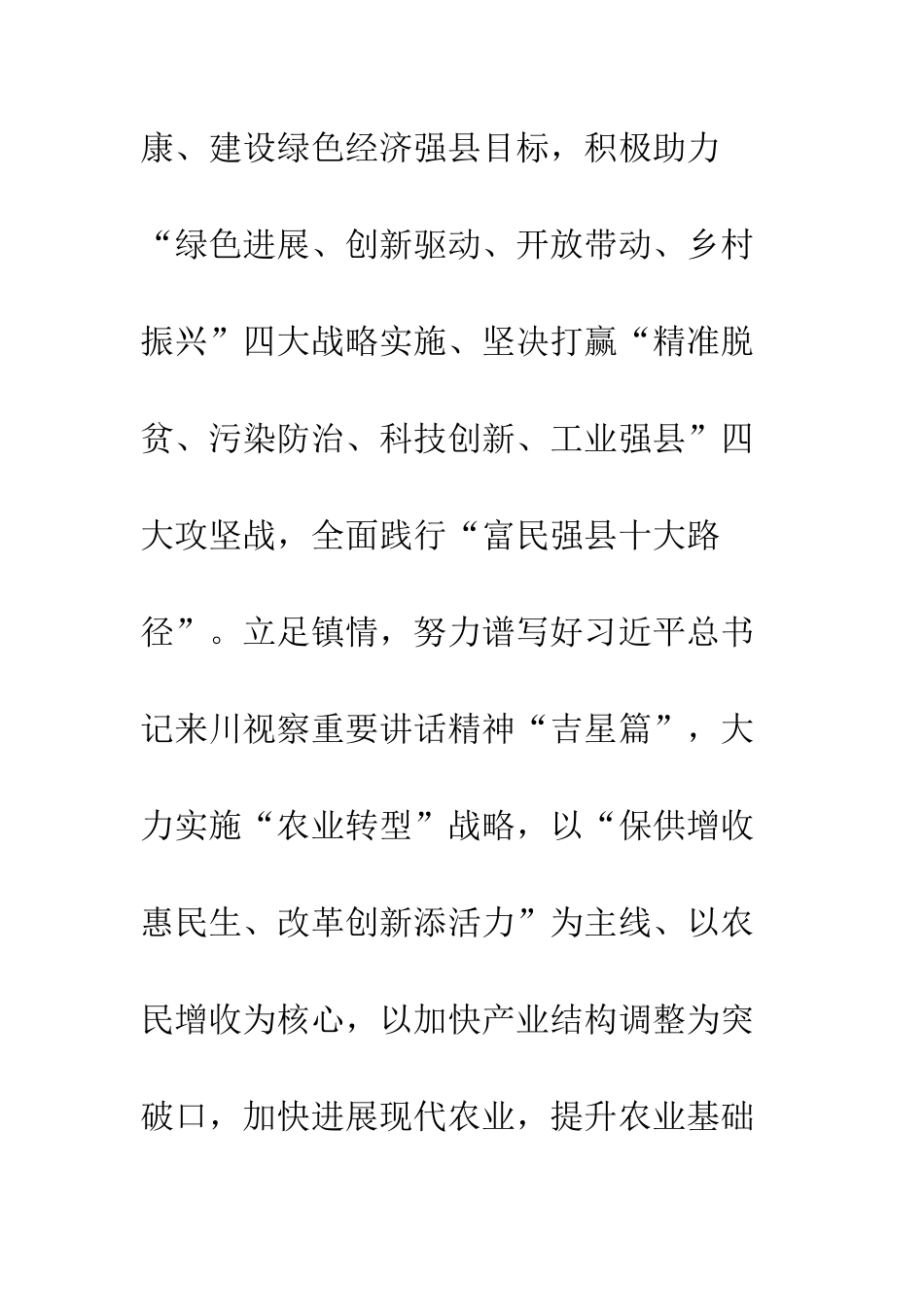 康、建设绿色经济强县目标，积极助力“绿色进展、创新驱动、开放带动、乡村振兴”四大战略实施、坚决打赢“精准脱贫、污染防治、科技创新、工业强县”四大攻坚战，全面践行“富民强县十大路径”。立足镇情，努力谱写好习近平总书记来川视察重要讲话精神“吉星篇”，大力实施“农业转型”战略，以“保供增收惠民生、改革创新添活力”为主线、以农民增收为核心，以加快产业结构调整为突破口，加快进展现代农业，提升农业基础